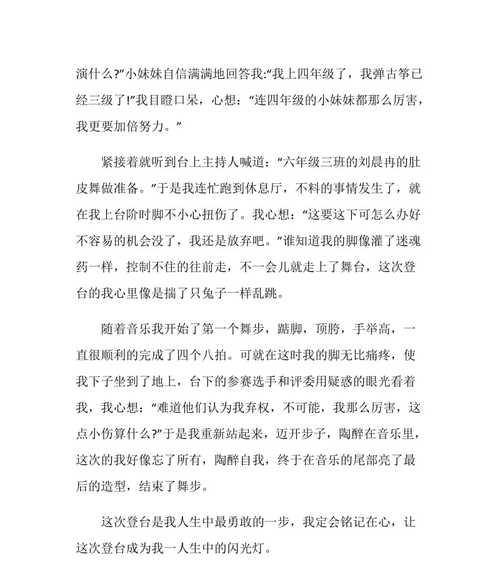 演什么?”小妹妹自信满满地回答我:“我上四年级了，我弹古筝已经三级了!”我目瞪口呆，心想：“连四年级的小妹妹都那么厉害，我更要加倍努力。”

紧接着就听到台上主持人喊道：“六年级三班的刘晨冉的肚皮舞做准备。”于是我连忙跑到休息厅，不料的事情发生了，就在我上台阶时脚不小心扭伤了。我心想：“这要这下可怎么办好不容易的机会没了，我还是放弃吧。”谁知道我的脚像灌了迷魂药一样，控制不住的往前走，不一会儿就走上了舞台，这次登台的我心里像是揣了只兔子一样乱跳。

随着音乐我开始了第一个舞步，踮脚，顶胯，手举高，一直很顺利的完成了四个八拍。可就在这时我的脚无比痛疼，使我下子坐到了地上，台下的参赛选手和评委用疑惑的眼光看着我，我心想：“难道他们认为我弃权，不可能，我那么厉害，这点小伤算什么?”于是我重新站起来，迈开步子，陶醉在音乐里，这次的我好像忘了所有，陶醉自我，终于在音乐的尾部亮了最后的造型，结束了舞步。

这次登台是我人生中最勇敢的一步，我定会铭记在心，让这次登台成为我一人生中的闪光灯。